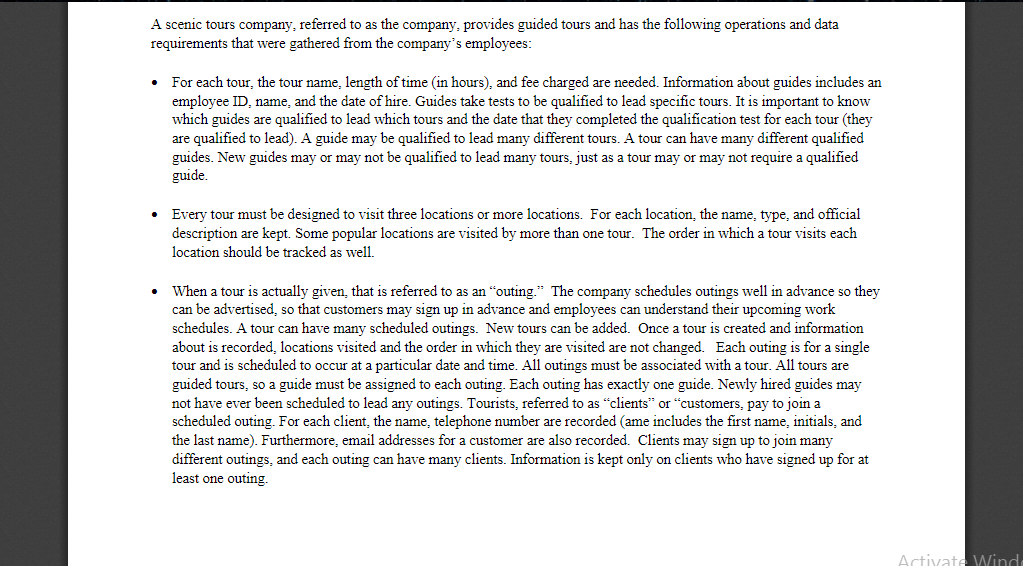 A scenic tours company, referred to as the company, provides guided tours and has the following operations and data requirements that were gathered from the company's employees:

• For each tour, the tour name, length of time (in hours), and fee charged are needed. Information about guides includes an employee ID, name, and the date of hire. Guides take tests to be qualified to lead specific tours. It is important to know which guides are qualified to lead which tours and the date that they completed the qualification test for each tour (they are qualified to lead). A guide may be qualified to lead many different tours. A tour can have many different qualified guides. New guides may or may not be qualified to lead many tours, just as a tour may or may not require a qualified guide.

• Every tour must be designed to visit three locations or more locations. For each location, the name, type, and official description are kept. Some popular locations are visited by more than one tour. The order in which a tour visits each location should be tracked as well.

• When a tour is actually given, that is referred to as an "outing." The company schedules outings well in advance so they can be advertised, so that customers may sign up in advance and employees can understand their upcoming work schedules. A tour can have many scheduled outings. New tours can be added. Once a tour is created and information about is recorded, locations visited and the order in which they are visited are not changed. Each outing is for a single tour and is scheduled to occur at a particular date and time. All outings must be associated with a tour. All tours are guided tours, so a guide must be assigned to each outing. Each outing has exactly one guide. Newly hired guides may not have ever been scheduled to lead any outings. Tourists, referred to as "clients" or "customers, pay to join a scheduled outing. For each client, the name, telephone number are recorded (ame includes the first name, initials, and the last name). Furthermore, email addresses for a customer are also recorded. Clients may sign up to join many different outings, and each outing can have many clients. Information is kept only on clients who have signed up for at least one outing.

Activate Wind